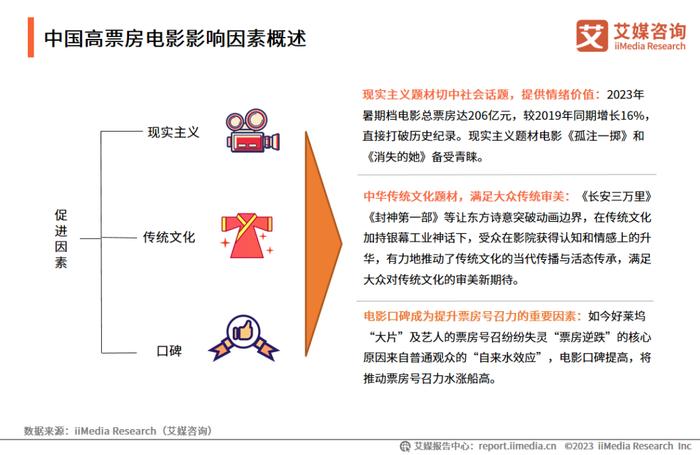 中国高票房电影影响因素概述

艾 艾媒咨询 iiMedia Research

促进因素

现实主义

传统文化

口碑

现实主义题材切中社会话题，提供情绪价值：2023年暑期档电影总票房达206亿元，较2019年同期增长16%，直接打破历史纪录。现实主义题材电影《孤注一掷》和《消失的她》备受青睐。

中华传统文化题材，满足大众传统审美：《长安三万里》《封神第一部》等让东方诗意突破动画边界，在传统文化加持银幕工业神话下，受众在影院获得认知和情感上的升华，有力地推动了传统文化的当代传播与活态传承，满足大众对传统文化的审美新期待。

电影口碑成为提升票房号召力的重要因素：如今好莱坞“大片”及艺人的票房号召纷纷失灵“票房逆跌”的核心原因来自普通观众的“自来水效应”，电影口碑提高，将推动票房号召力水涨船高。

数据来源：iiMedia Research（艾媒咨询）

艾媒报告中心：report.iimedia.cn ©2023 iiMedia Research Inc